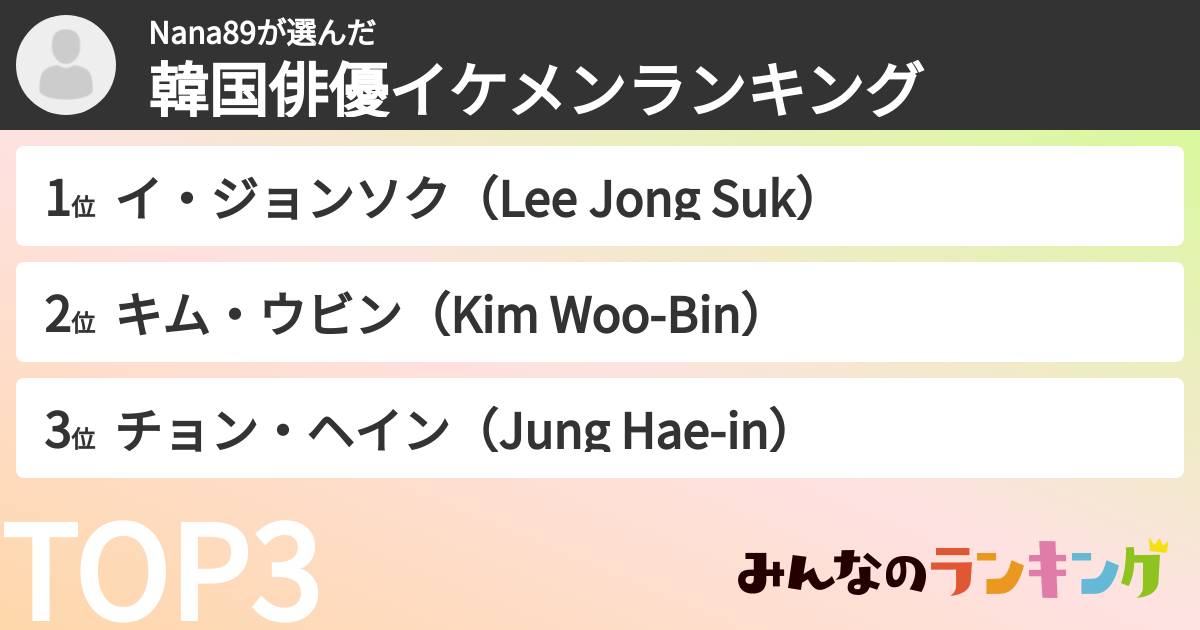 Nana89が選んだ
韓国俳優イケメンランキング

1位 イ・ジョンソク（Lee Jong Suk）

2位 キム・ウビン（Kim Woo-Bin）

3位 チョン・ヘイン（Jung Hae-in）

TOP3

みんなのランキング